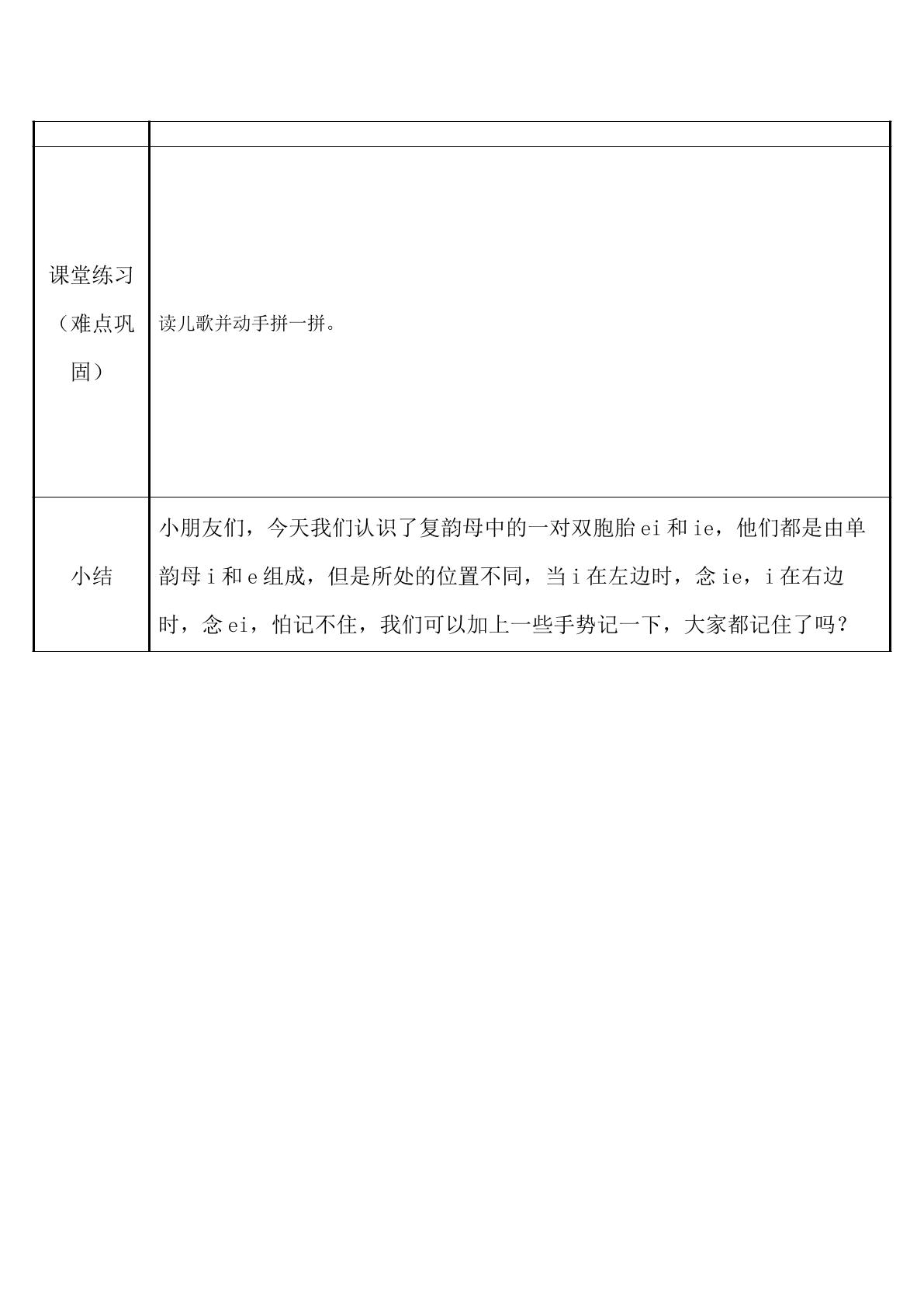 | | |
|---|---|
| 课堂练习（难点巩固） | 读儿歌并动手拼一拼。 |
| 小结 | 小朋友们，今天我们认识了复韵母中的一对双胞胎ei和ie，他们都是由单韵母i和e组成，但是所处的位置不同，当i在左边时，念ie，i在右边时，念ei，怕记不住，我们可以加上一些手势记一下，大家都记住了吗？ |